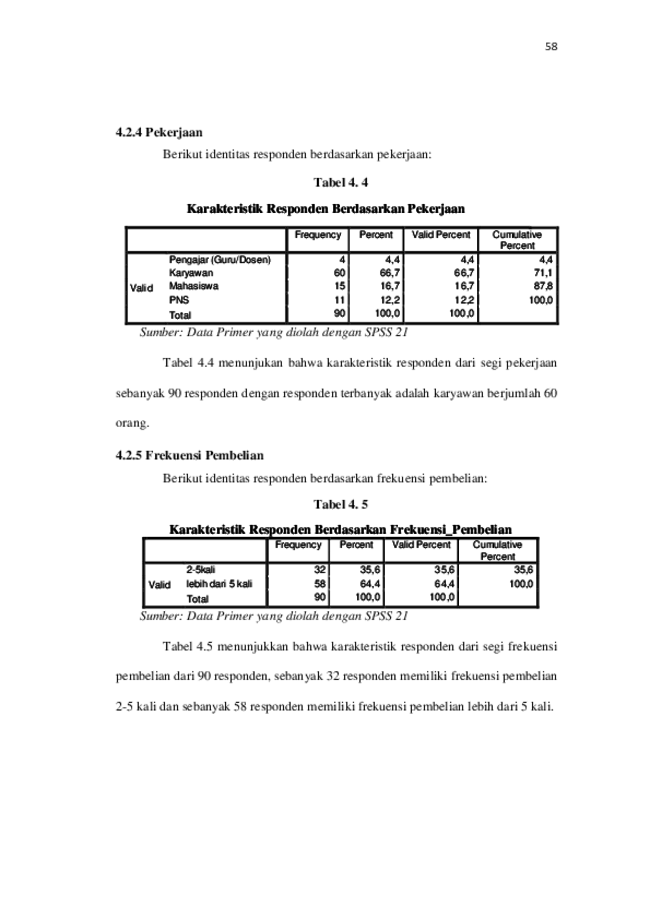 58

4.2.4 Pekerjaan

Berikut identitas responden berdasarkan pekerjaan:

Tabel 4. 4

Karakteristik Responden Berdasarkan Pekerjaan

| | | Frequency | Percent | Valid Percent | Cumulative Percent |
|---|---|---|---|---|---|
| Valid | Pengajar (Guru/Dosen) | 4 | 4,4 | 4,4 | 4,4 |
| | Karyawan | 60 | 66,7 | 66,7 | 71,1 |
| | Mahasiswa | 15 | 16,7 | 16,7 | 87,8 |
| | PNS | 11 | 12,2 | 12,2 | 100,0 |
| | Total | 90 | 100,0 | 100,0 | |

Sumber: Data Primer yang diolah dengan SPSS 21

Tabel 4.4 menunjukan bahwa karakteristik responden dari segi pekerjaan sebanyak 90 responden dengan responden terbanyak adalah karyawan berjumlah 60 orang.

4.2.5 Frekuensi Pembelian

Berikut identitas responden berdasarkan frekuensi pembelian:

Tabel 4. 5

Karakteristik Responden Berdasarkan Frekuensi_Pembelian

| | | Frequency | Percent | Valid Percent | Cumulative Percent |
|---|---|---|---|---|---|
| Valid | 2-5kali | 32 | 35,6 | 35,6 | 35,6 |
| | lebih dari 5 kali | 58 | 64,4 | 64,4 | 100,0 |
| | Total | 90 | 100,0 | 100,0 | |

Sumber: Data Primer yang diolah dengan SPSS 21

Tabel 4.5 menunjukkan bahwa karakteristik responden dari segi frekuensi pembelian dari 90 responden, sebanyak 32 responden memiliki frekuensi pembelian 2-5 kali dan sebanyak 58 responden memiliki frekuensi pembelian lebih dari 5 kali.